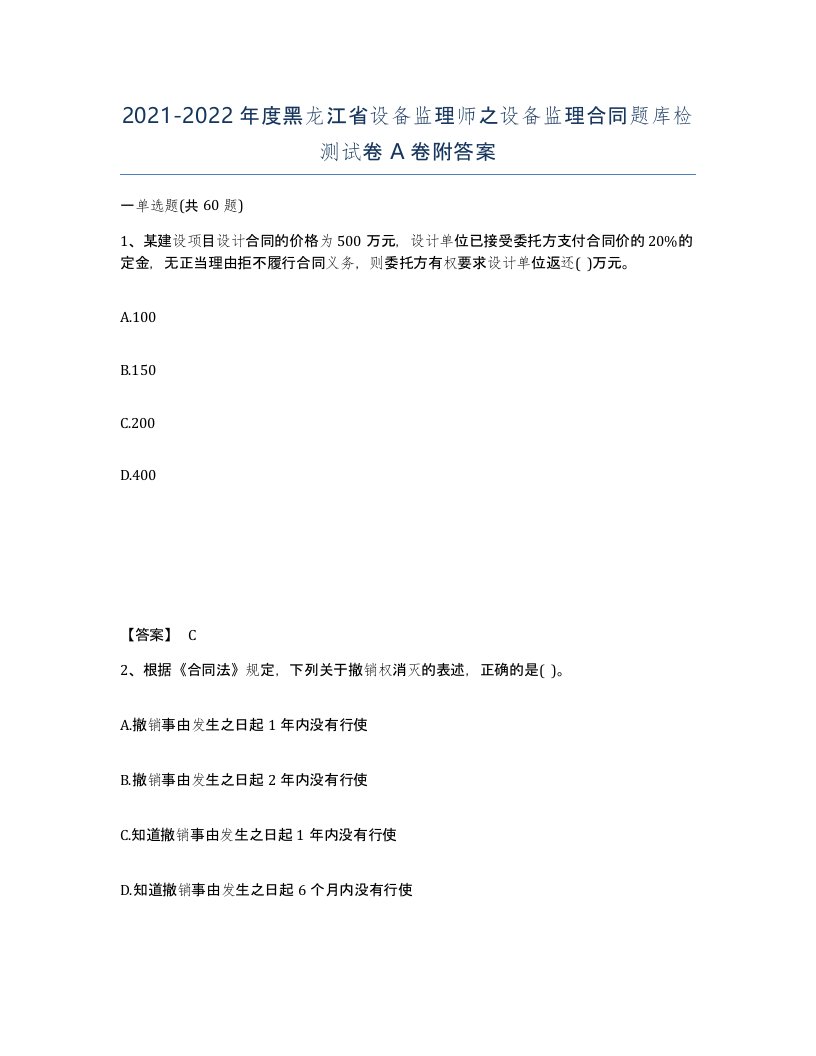 2021-2022年度黑龙江省设备监理师之设备监理合同题库检测试卷A卷附答案

一单选题(共60题)

1、某建设项目设计合同的价格为500万元，设计单位已接受委托方支付合同价的20%的定金，无正当理由拒不履行合同义务，则委托方有权要求设计单位返还( )万元。

A.100

B.150

C.200

D.400

【答案】 C

2、根据《合同法》规定，下列关于撤销权消灭的表述，正确的是( )。

A.撤销事由发生之日起1年内没有行使

B.撤销事由发生之日起2年内没有行使

C.知道撤销事由发生之日起1年内没有行使

D.知道撤销事由发生之日起6个月内没有行使